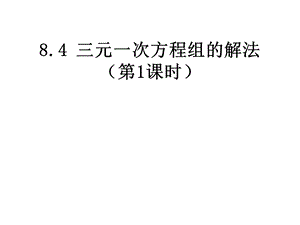 8.4 三元一次方程组的解法
（第1课时）